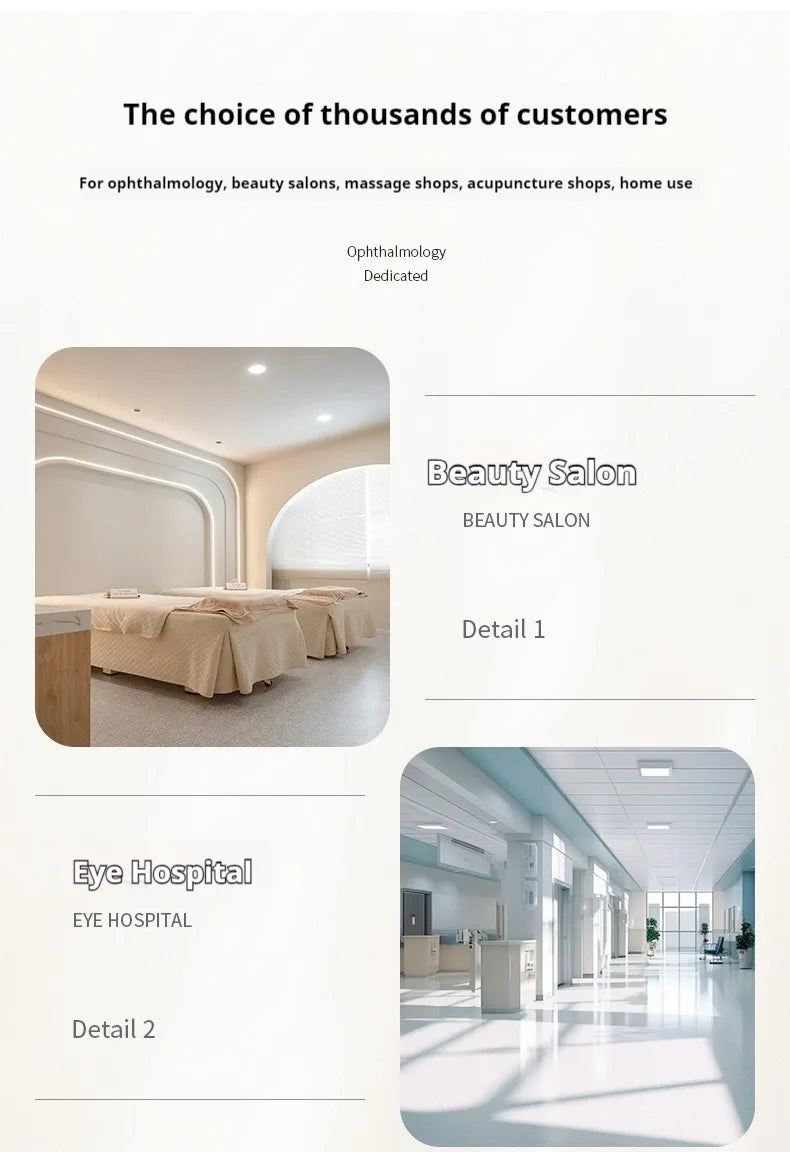 The choice of thousands of customers

For ophthalmology, beauty salons, massage shops, acupuncture shops, home use

Ophthalmology
Dedicated

Beauty Salon

BEAUTY SALON

Detail 1

Eye Hospital

EYE HOSPITAL

Detail 2